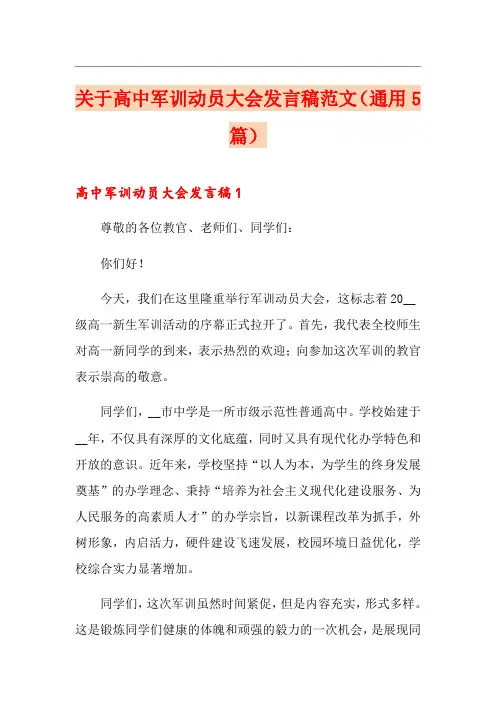 关于高中军训动员大会发言稿范文（通用 5 篇）

高中军训动员大会发言稿 1

尊敬的各位教官、老师们、同学们：

你们好！

今天，我们在这里隆重举行军训动员大会，这标志着 20__级高一新生军训活动的序幕正式拉开了。首先，我代表全校师生对高一新同学的到来，表示热烈的欢迎；向参加这次军训的教官表示崇高的敬意。

同学们，__市中学是一所市级示范性普通高中。学校始建于__年，不仅具有深厚的文化底蕴，同时又具有现代化办学特色和开放的意识。近年来，学校坚持“以人为本，为学生的终身发展奠基”的办学理念、秉持“培养为社会主义现代化建设服务、为人民服务的高素质人才”的办学宗旨，以新课程改革为抓手，外树形象，内启活力，硬件建设飞速发展，校园环境日益优化，学校综合实力显著增加。

同学们，这次军训虽然时间紧促，但是内容充实，形式多样。这是锻炼同学们健康的体魄和顽强的毅力的一次机会，是展现同